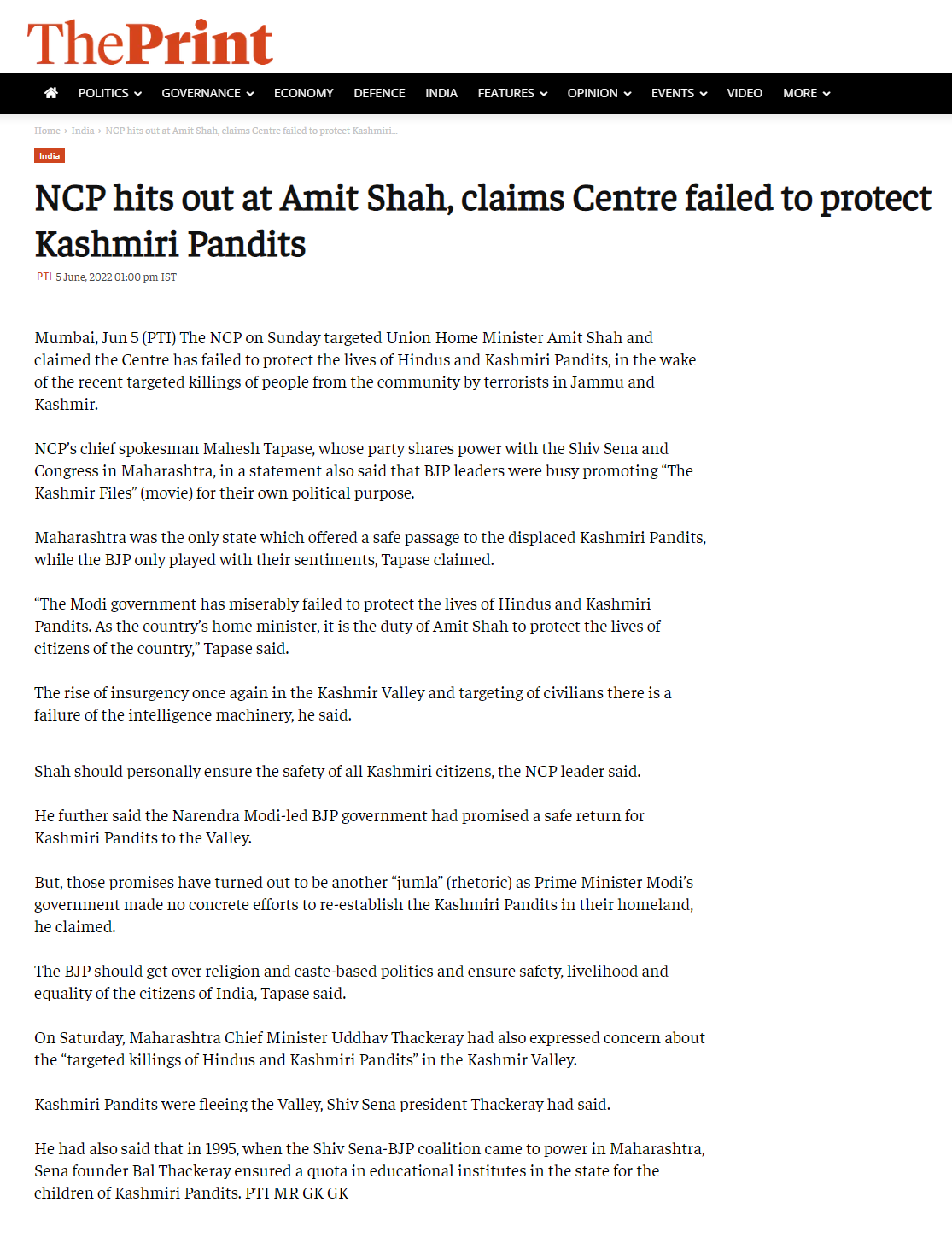 ThePrint

POLITICS GOVERNANCE ECONOMY DEFENCE INDIA FEATURES OPINION EVENTS VIDEO MORE

Home › India › NCP hits out at Amit Shah, claims Centre failed to protect Kashmiri...

India

NCP hits out at Amit Shah, claims Centre failed to protect Kashmiri Pandits

PTI 5 June, 2022 01:00 pm IST

Mumbai, Jun 5 (PTI) The NCP on Sunday targeted Union Home Minister Amit Shah and claimed the Centre has failed to protect the lives of Hindus and Kashmiri Pandits, in the wake of the recent targeted killings of people from the community by terrorists in Jammu and Kashmir.

NCP's chief spokesman Mahesh Tapase, whose party shares power with the Shiv Sena and Congress in Maharashtra, in a statement also said that BJP leaders were busy promoting "The Kashmir Files" (movie) for their own political purpose.

Maharashtra was the only state which offered a safe passage to the displaced Kashmiri Pandits, while the BJP only played with their sentiments, Tapase claimed.

"The Modi government has miserably failed to protect the lives of Hindus and Kashmiri Pandits. As the country's home minister, it is the duty of Amit Shah to protect the lives of citizens of the country," Tapase said.

The rise of insurgency once again in the Kashmir Valley and targeting of civilians there is a failure of the intelligence machinery, he said.

Shah should personally ensure the safety of all Kashmiri citizens, the NCP leader said.

He further said the Narendra Modi-led BJP government had promised a safe return for Kashmiri Pandits to the Valley.

But, those promises have turned out to be another "jumla" (rhetoric) as Prime Minister Modi's government made no concrete efforts to re-establish the Kashmiri Pandits in their homeland, he claimed.

The BJP should get over religion and caste-based politics and ensure safety, livelihood and equality of the citizens of India, Tapase said.

On Saturday, Maharashtra Chief Minister Uddhav Thackeray had also expressed concern about the "targeted killings of Hindus and Kashmiri Pandits" in the Kashmir Valley.

Kashmiri Pandits were fleeing the Valley, Shiv Sena president Thackeray had said.

He had also said that in 1995, when the Shiv Sena-BJP coalition came to power in Maharashtra, Sena founder Bal Thackeray ensured a quota in educational institutes in the state for the children of Kashmiri Pandits. PTI MR GK GK